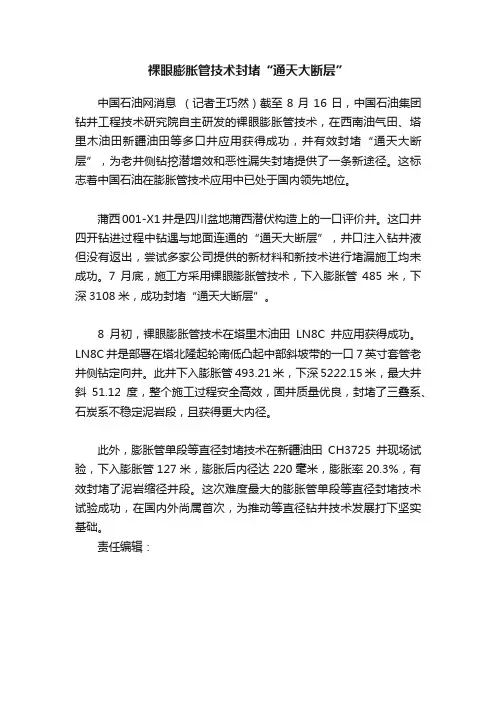 裸眼膨胀管技术封堵“通天大断层”

中国石油网消息 （记者王巧然）截至 8 月 16 日，中国石油集团钻井工程技术研究院自主研发的裸眼膨胀管技术，在西南油气田、塔里木油田新疆油田等多口井应用获得成功，并有效封堵“通天大断层”，为老井侧钻挖潜增效和恶性漏失封堵提供了一条新途径。这标志着中国石油在膨胀管技术应用中已处于国内领先地位。

蒲西 001-X1 井是四川盆地蒲西潜伏构造上的一口评价井。这口井四开钻进过程中钻遇与地面连通的“通天大断层”，井口注入钻井液但没有返出，尝试多家公司提供的新材料和新技术进行堵漏施工均未成功。7 月底，施工方采用裸眼膨胀管技术，下入膨胀管 485 米，下深 3108 米，成功封堵“通天大断层”。

8 月初，裸眼膨胀管技术在塔里木油田 LN8C 井应用获得成功。LN8C 井是部署在塔北隆起轮南低凸起中部斜坡带的一口 7 英寸套管老井侧钻定向井。此井下入膨胀管 493.21 米，下深 5222.15 米，最大井斜 51.12 度，整个施工过程安全高效，固井质量优良，封堵了三叠系、石炭系不稳定泥岩段，且获得更大内径。

此外，膨胀管单段等直径封堵技术在新疆油田 CH3725 井现场试验，下入膨胀管 127 米，膨胀后内径达 220 毫米，膨胀率 20.3%，有效封堵了泥岩缩径井段。这次难度最大的膨胀管单段等直径封堵技术试验成功，在国内外尚属首次，为推动等直径钻井技术发展打下坚实基础。

责任编辑：